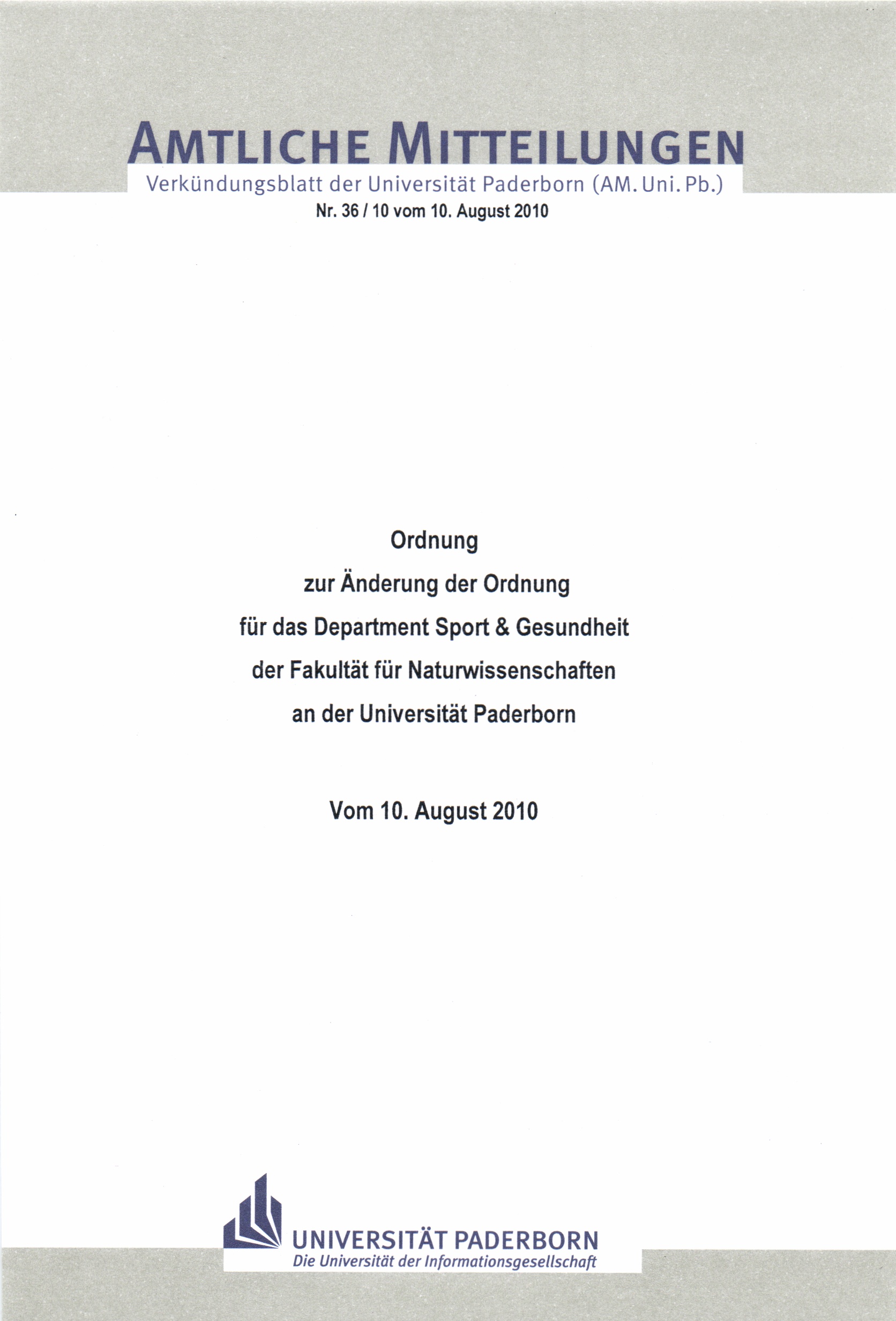 AMTLICHE MITTEILUNGEN

Verkündungsblatt der Universität Paderborn (AM. Uni. Pb.)

Nr. 36 / 10 vom 10. August 2010

Ordnung
zur Änderung der Ordnung
für das Department Sport & Gesundheit
der Fakultät für Naturwissenschaften
an der Universität Paderborn

Vom 10. August 2010

UNIVERSITÄT PADERBORN
Die Universität der Informationsgesellschaft